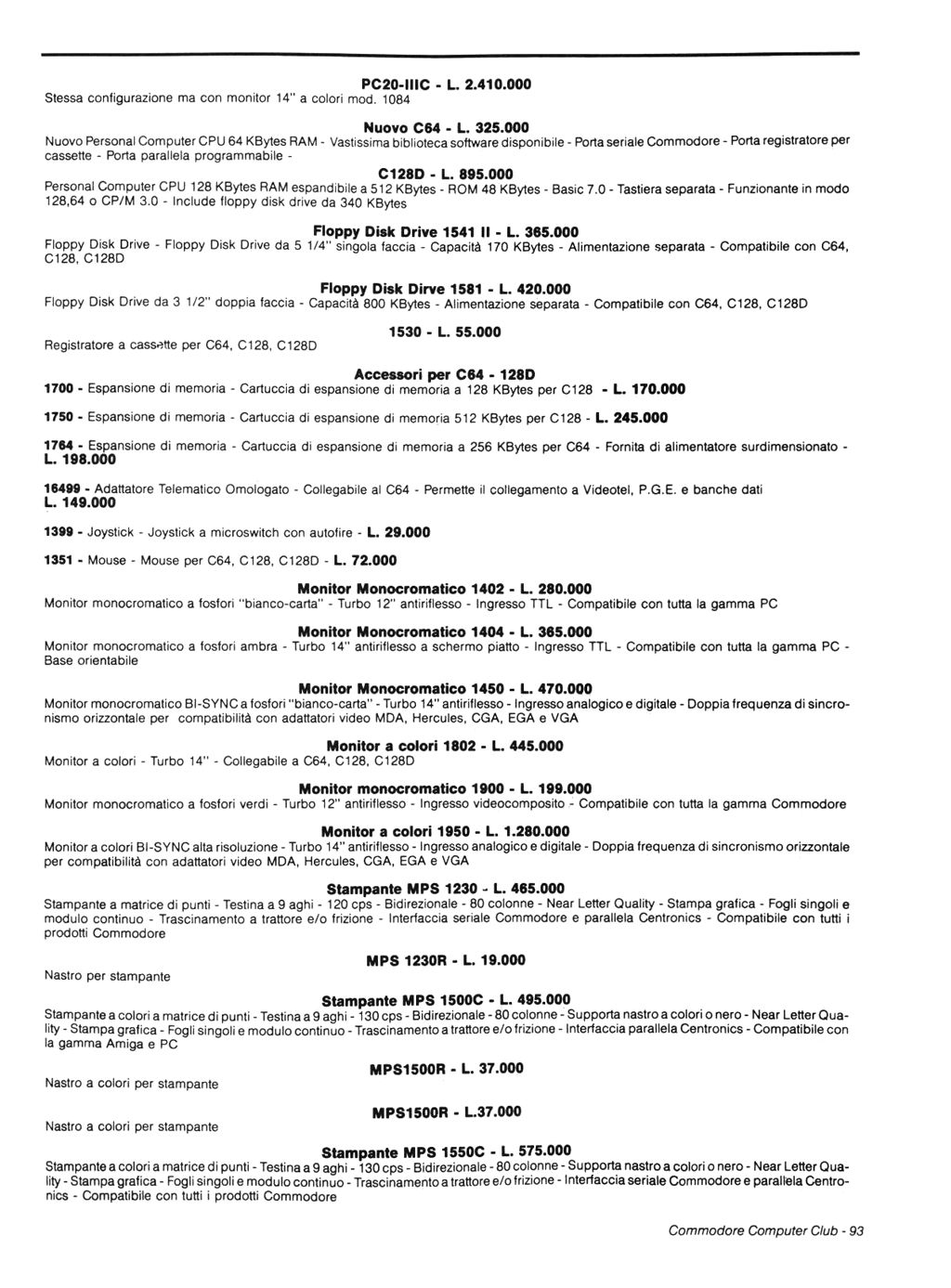 PC20-IIIC - L. 2.410.000
Stessa configurazione ma con monitor 14" a colori mod. 1084

Nuovo C64 - L. 325.000
Nuovo Personal Computer CPU 64 KBytes RAM - Vastissima biblioteca software disponibile - Porta seriale Commodore - Porta registratore per cassette - Porta parallela programmabile -

C128D - L. 895.000
Personal Computer CPU 128 KBytes RAM espandibile a 512 KBytes - ROM 48 KBytes - Basic 7.0 - Tastiera separata - Funzionante in modo 128,64 o CP/M 3.0 - Include floppy disk drive da 340 KBytes

Floppy Disk Drive 1541 II - L. 365.000
Floppy Disk Drive - Floppy Disk Drive da 5 1/4" singola faccia - Capacità 170 KBytes - Alimentazione separata - Compatibile con C64, C128, C128D

Floppy Disk Dirve 1581 - L. 420.000
Floppy Disk Drive da 3 1/2" doppia faccia - Capacità 800 KBytes - Alimentazione separata - Compatibile con C64, C128, C128D

1530 - L. 55.000
Registratore a cassette per C64, C128, C128D

Accessori per C64 - 128D
1700 - Espansione di memoria - Cartuccia di espansione di memoria a 128 KBytes per C128 - L. 170.000

1750 - Espansione di memoria - Cartuccia di espansione di memoria 512 KBytes per C128 - L. 245.000

1764 - Espansione di memoria - Cartuccia di espansione di memoria a 256 KBytes per C64 - Fornita di alimentatore surdimensionato - L. 198.000

16499 - Adattatore Telematico Omologato - Collegabile al C64 - Permette il collegamento a Videotel, P.G.E. e banche dati
L. 149.000

1399 - Joystick - Joystick a microswitch con autofire - L. 29.000

1351 - Mouse - Mouse per C64, C128, C128D - L. 72.000

Monitor Monocromatico 1402 - L. 280.000
Monitor monocromatico a fosfori "bianco-carta" - Turbo 12" antiriflesso - Ingresso TTL - Compatibile con tutta la gamma PC

Monitor Monocromatico 1404 - L. 365.000
Monitor monocromatico a fosfori ambra - Turbo 14" antiriflesso a schermo piatto - Ingresso TTL - Compatibile con tutta la gamma PC - Base orientabile

Monitor Monocromatico 1450 - L. 470.000
Monitor monocromatico BI-SYNC a fosfori "bianco-carta" - Turbo 14" antiriflesso - Ingresso analogico e digitale - Doppia frequenza di sincronismo orizzontale per compatibilità con adattatori video MDA, Hercules, CGA, EGA e VGA

Monitor a colori 1802 - L. 445.000
Monitor a colori - Turbo 14" - Collegabile a C64, C128, C128D

Monitor monocromatico 1900 - L. 199.000
Monitor monocromatico a fosfori verdi - Turbo 12" antiriflesso - Ingresso videocomposito - Compatibile con tutta la gamma Commodore

Monitor a colori 1950 - L. 1.280.000
Monitor a colori BI-SYNC alta risoluzione - Turbo 14" antiriflesso - Ingresso analogico e digitale - Doppia frequenza di sincronismo orizzontale per compatibilità con adattatori video MDA, Hercules, CGA, EGA e VGA

Stampante MPS 1230 - L. 465.000
Stampante a matrice di punti - Testina a 9 aghi - 120 cps - Bidirezionale - 80 colonne - Near Letter Quality - Stampa grafica - Fogli singoli e modulo continuo - Trascinamento a trattore e/o frizione - Interfaccia seriale Commodore e parallela Centronics - Compatibile con tutti i prodotti Commodore

MPS 1230R - L. 19.000
Nastro per stampante

Stampante MPS 1500C - L. 495.000
Stampante a colori a matrice di punti - Testina a 9 aghi - 130 cps - Bidirezionale - 80 colonne - Supporta nastro a colori o nero - Near Letter Quality - Stampa grafica - Fogli singoli e modulo continuo - Trascinamento a trattore e/o frizione - Interfaccia parallela Centronics - Compatibile con la gamma Amiga e PC

MPS1500R - L. 37.000
Nastro a colori per stampante

MPS1500R - L.37.000
Nastro a colori per stampante

Stampante MPS 1550C - L. 575.000
Stampante a colori a matrice di punti - Testina a 9 aghi - 130 cps - Bidirezionale - 80 colonne - Supporta nastro a colori o nero - Near Letter Quality - Stampa grafica - Fogli singoli e modulo continuo - Trascinamento a trattore e/o frizione - Interfaccia seriale Commodore e parallela Centronics - Compatibile con tutti i prodotti Commodore

Commodore Computer Club - 93